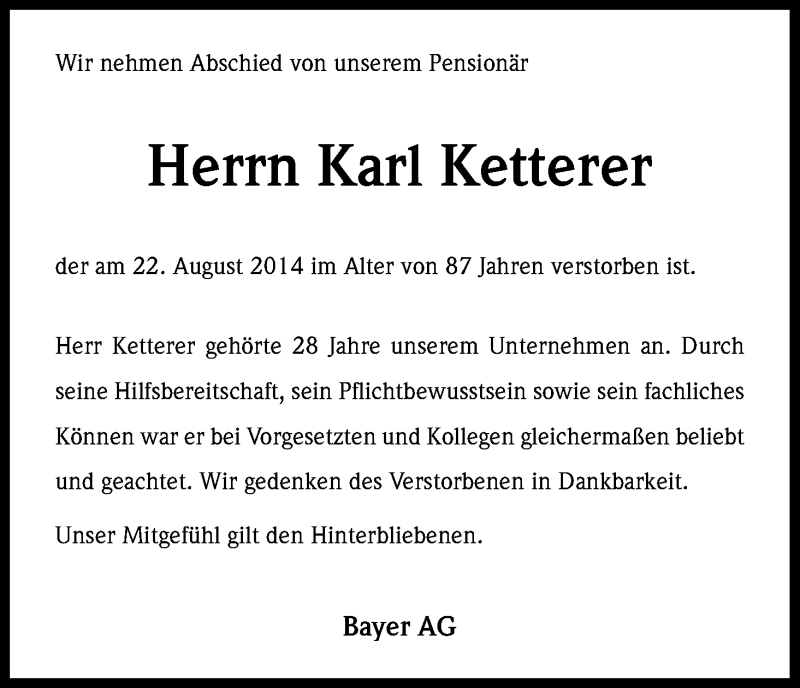 Wir nehmen Abschied von unserem Pensionär

Herrn Karl Ketterer

der am 22. August 2014 im Alter von 87 Jahren verstorben ist.

Herr Ketterer gehörte 28 Jahre unserem Unternehmen an. Durch seine Hilfsbereitschaft, sein Pflichtbewusstsein sowie sein fachliches Können war er bei Vorgesetzten und Kollegen gleichermaßen beliebt und geachtet. Wir gedenken des Verstorbenen in Dankbarkeit.

Unser Mitgefühl gilt den Hinterbliebenen.

Bayer AG